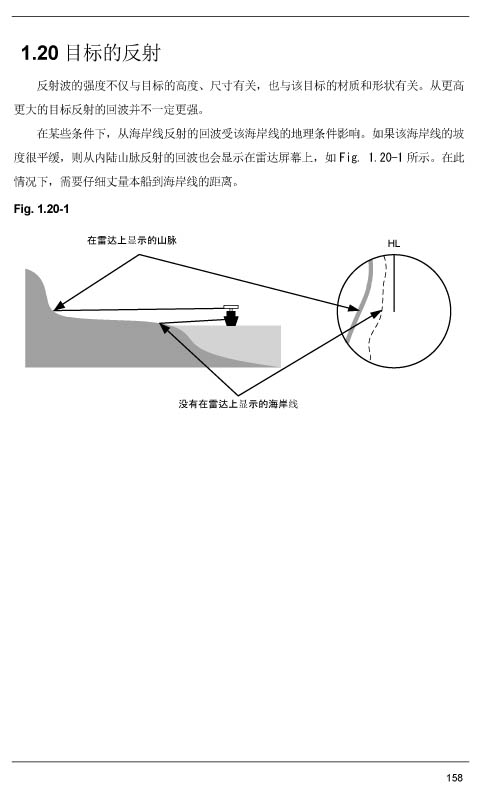 1.20 目标的反射

反射波的强度不仅与目标的高度、尺寸有关，也与该目标的材质和形状有关。从更高更大的目标反射的回波并不一定更强。

在某些条件下，从海岸线反射的回波受该海岸线的地理条件影响。如果该海岸线的坡度很平缓，则从内陆山脉反射的回波也会显示在雷达屏幕上，如 Fig. 1.20-1 所示。在此情况下，需要仔细丈量本船到海岸线的距离。

Fig. 1.20-1

在雷达上显示的山脉

HL

没有在雷达上显示的海岸线

158